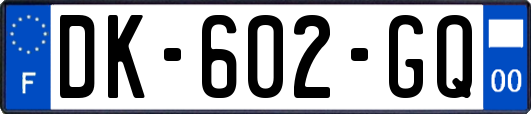 F
DK-602-GQ
00